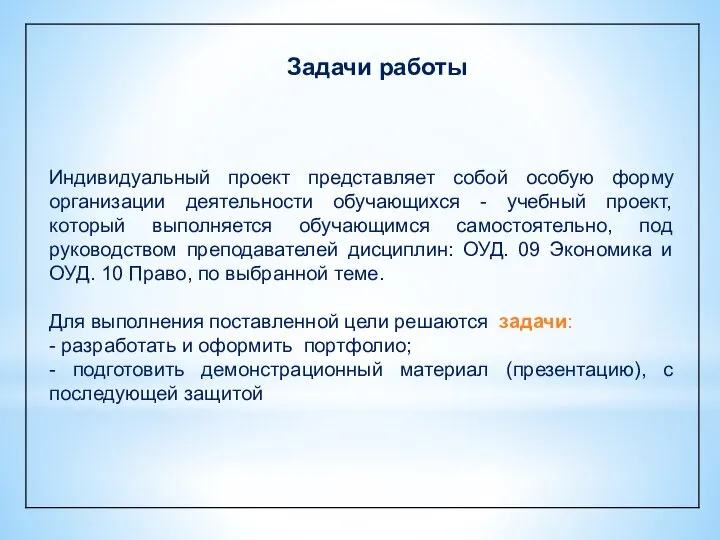 Задачи работы

Индивидуальный проект представляет собой особую форму организации деятельности обучающихся - учебный проект, который выполняется обучающимся самостоятельно, под руководством преподавателей дисциплин: ОУД. 09 Экономика и ОУД. 10 Право, по выбранной теме.

Для выполнения поставленной цели решаются задачи:
- разработать и оформить портфолио;
- подготовить демонстрационный материал (презентацию), с последующей защитой